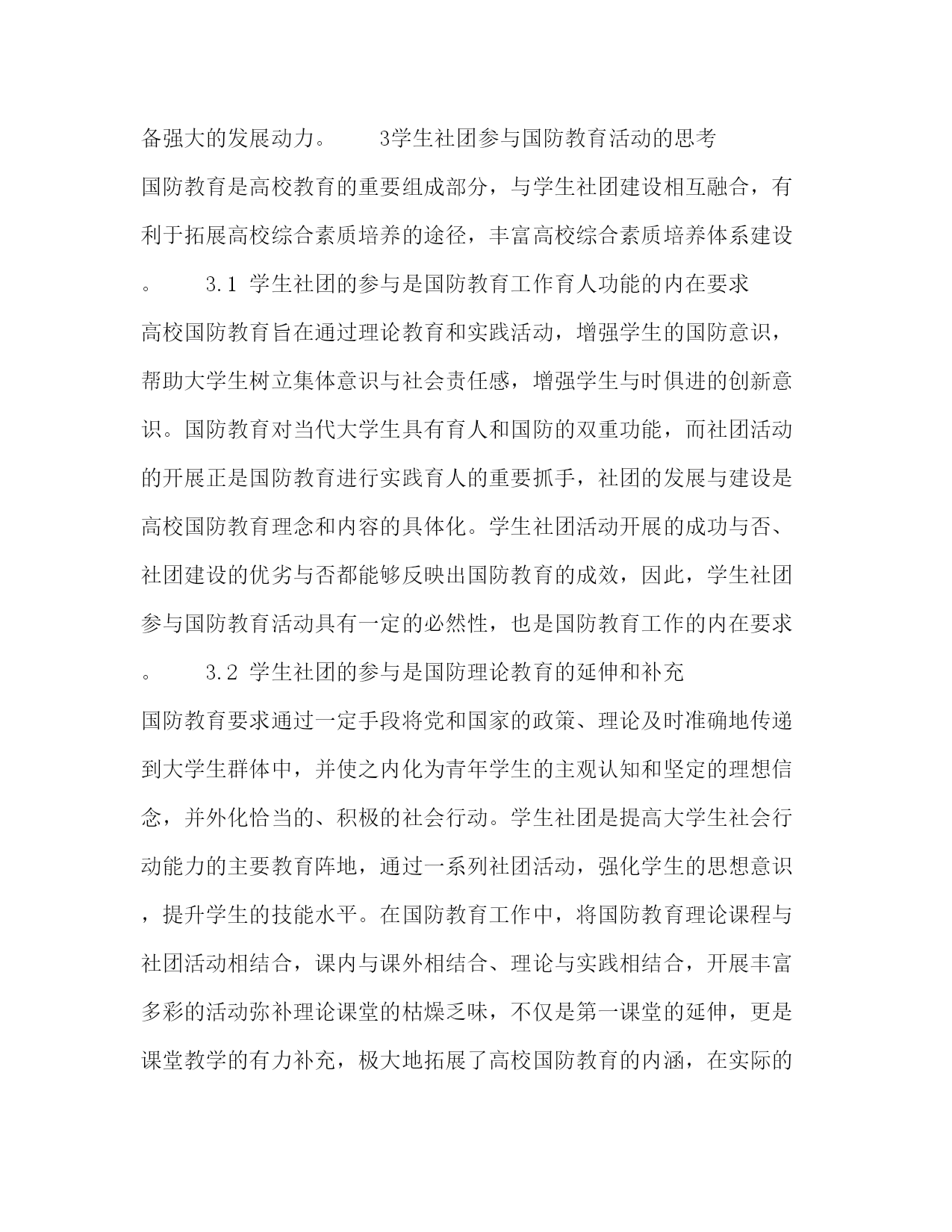 备强大的发展动力。　　3学生社团参与国防教育活动的思考

国防教育是高校教育的重要组成部分，与学生社团建设相互融合，有利于拓展高校综合素质培养的途径，丰富高校综合素质培养体系建设。　　3.1 学生社团的参与是国防教育工作育人功能的内在要求

高校国防教育旨在通过理论教育和实践活动，增强学生的国防意识，帮助大学生树立集体意识与社会责任感，增强学生与时俱进的创新意识。国防教育对当代大学生具有育人和国防的双重功能，而社团活动的开展正是国防教育进行实践育人的重要抓手，社团的发展与建设是高校国防教育理念和内容的具体化。学生社团活动开展的成功与否、社团建设的优劣与否都能够反映出国防教育的成效，因此，学生社团参与国防教育活动具有一定的必然性，也是国防教育工作的内在要求。　　3.2 学生社团的参与是国防理论教育的延伸和补充

国防教育要求通过一定手段将党和国家的政策、理论及时准确地传递到大学生群体中，并使之内化为青年学生的主观认知和坚定的理想信念，并外化恰当的、积极的社会行动。学生社团是提高大学生社会行动能力的主要教育阵地，通过一系列社团活动，强化学生的思想意识，提升学生的技能水平。在国防教育工作中，将国防教育理论课程与社团活动相结合，课内与课外相结合、理论与实践相结合，开展丰富多彩的活动弥补理论课堂的枯燥乏味，不仅是第一课堂的延伸，更是课堂教学的有力补充，极大地拓展了高校国防教育的内涵，在实际的